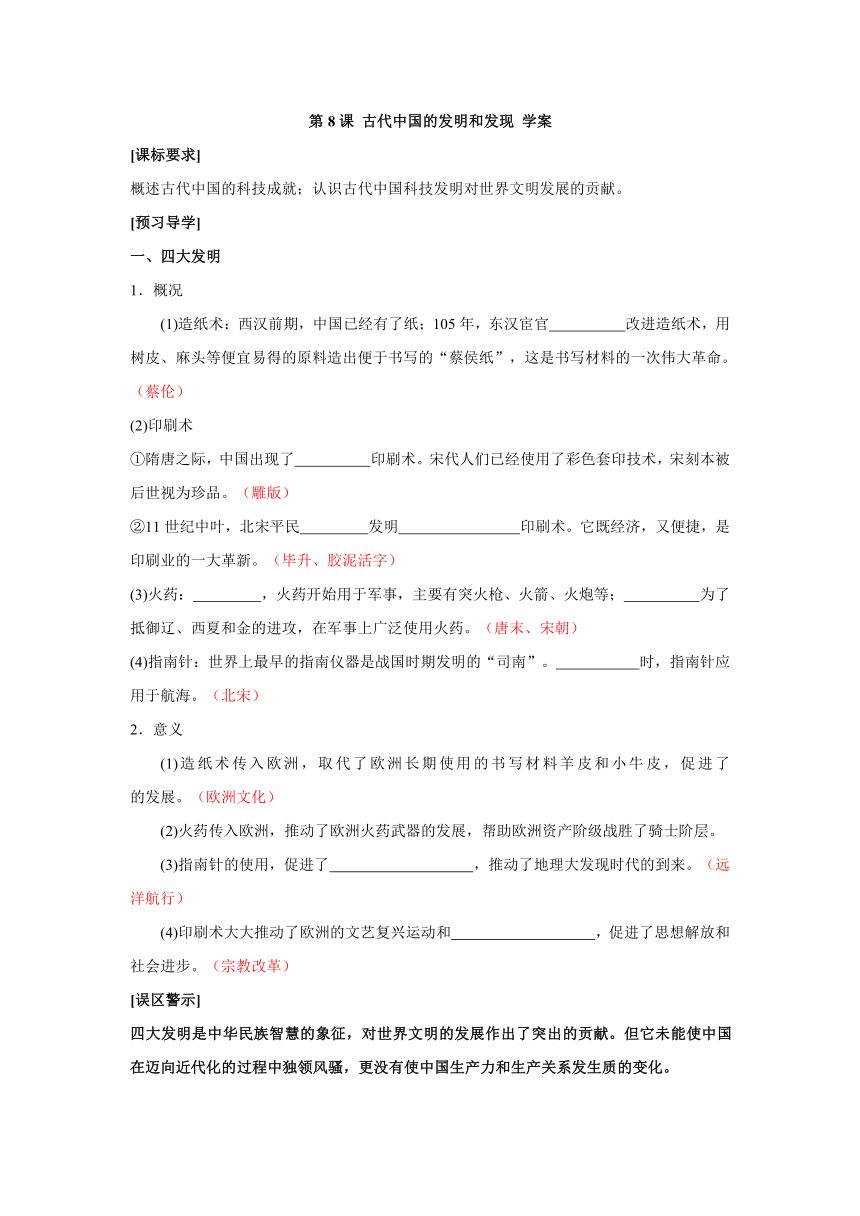 第 8 课 古代中国的发明和发现 学案

[课标要求]

概述古代中国的科技成就；认识古代中国科技发明对世界文明发展的贡献。

[预习导学]

一、四大发明

1．概况

(1)造纸术：西汉前期，中国已经有了纸；105 年，东汉宦官__________改进造纸术，用树皮、麻头等便宜易得的原料造出便于书写的“蔡侯纸”，这是书写材料的一次伟大革命。（蔡伦）

(2)印刷术

①隋唐之际，中国出现了__________印刷术。宋代人们已经使用了彩色套印技术，宋刻本被后世视为珍品。（雕版）

②11 世纪中叶，北宋平民_________发明________________印刷术。它既经济，又便捷，是印刷业的一大革新。（毕升、胶泥活字）

(3)火药：_________，火药开始用于军事，主要有突火枪、火箭、火炮等；__________为了抵御辽、西夏和金的进攻，在军事上广泛使用火药。（唐末、宋朝）

(4)指南针：世界上最早的指南仪器是战国时期发明的“司南”。___________时，指南针应用于航海。（北宋）

2．意义

(1)造纸术传入欧洲，取代了欧洲长期使用的书写材料羊皮和小牛皮，促进了的发展。（欧洲文化）

(2)火药传入欧洲，推动了欧洲火药武器的发展，帮助欧洲资产阶级战胜了骑士阶层。

(3)指南针的使用，促进了___________________，推动了地理大发现时代的到来。（远洋航行）

(4)印刷术大大推动了欧洲的文艺复兴运动和___________________，促进了思想解放和社会进步。（宗教改革）

[误区警示]

四大发明是中华民族智慧的象征，对世界文明的发展作出了突出的贡献。但它未能使中国在迈向近代化的过程中独领风骚，更没有使中国生产力和生产关系发生质的变化。